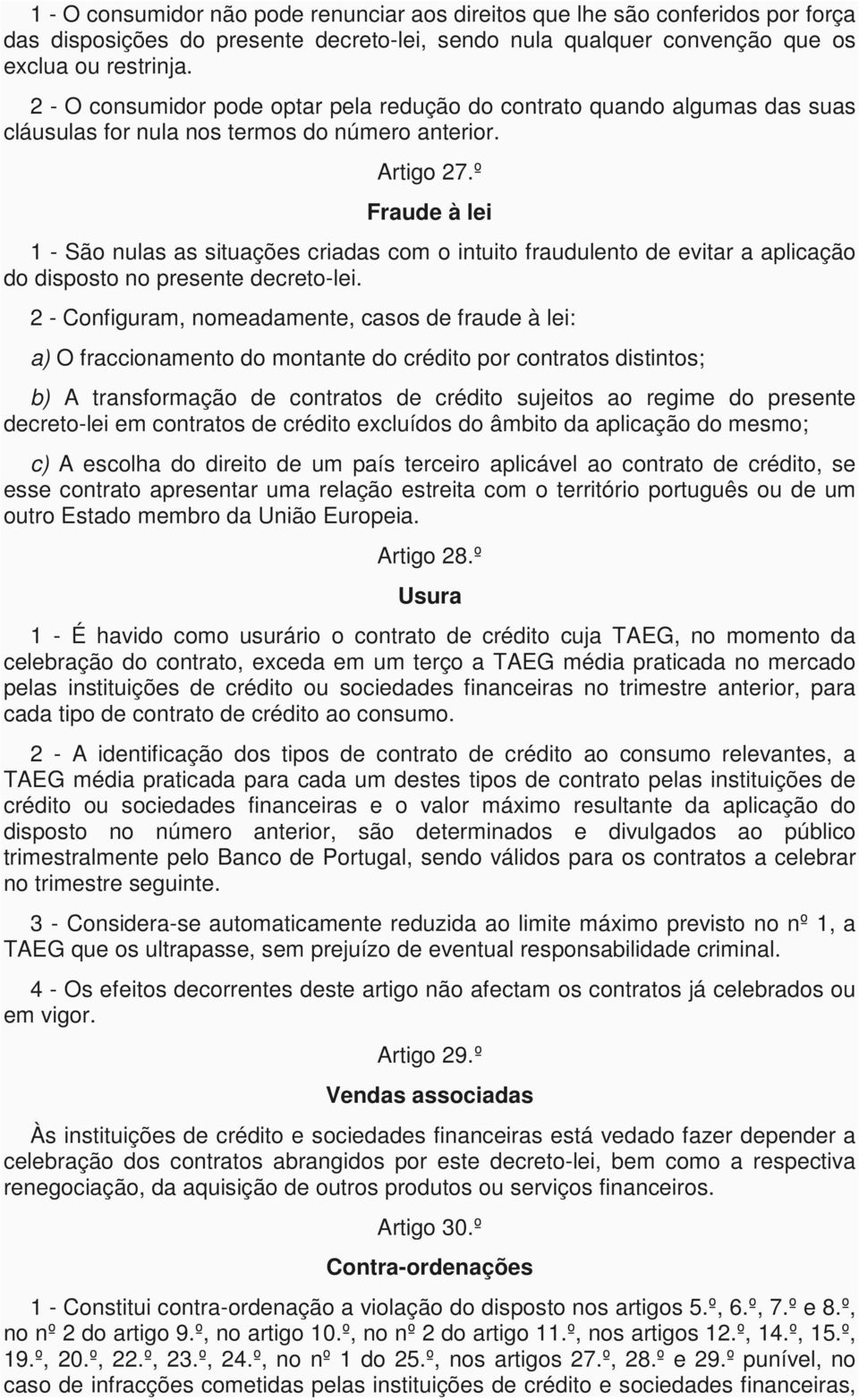 1 - O consumidor não pode renunciar aos direitos que lhe são conferidos por força das disposições do presente decreto-lei, sendo nula qualquer convenção que os exclua ou restrinja.

2 - O consumidor pode optar pela redução do contrato quando algumas das suas cláusulas for nula nos termos do número anterior.

Artigo 27.º

Fraude à lei

1 - São nulas as situações criadas com o intuito fraudulento de evitar a aplicação do disposto no presente decreto-lei.

2 - Configuram, nomeadamente, casos de fraude à lei:

a) O fraccionamento do montante do crédito por contratos distintos;

b) A transformação de contratos de crédito sujeitos ao regime do presente decreto-lei em contratos de crédito excluídos do âmbito da aplicação do mesmo;

c) A escolha do direito de um país terceiro aplicável ao contrato de crédito, se esse contrato apresentar uma relação estreita com o território português ou de um outro Estado membro da União Europeia.

Artigo 28.º

Usura

1 - É havido como usurário o contrato de crédito cuja TAEG, no momento da celebração do contrato, exceda em um terço a TAEG média praticada no mercado pelas instituições de crédito ou sociedades financeiras no trimestre anterior, para cada tipo de contrato de crédito ao consumo.

2 - A identificação dos tipos de contrato de crédito ao consumo relevantes, a TAEG média praticada para cada um destes tipos de contrato pelas instituições de crédito ou sociedades financeiras e o valor máximo resultante da aplicação do disposto no número anterior, são determinados e divulgados ao público trimestralmente pelo Banco de Portugal, sendo válidos para os contratos a celebrar no trimestre seguinte.

3 - Considera-se automaticamente reduzida ao limite máximo previsto no nº 1, a TAEG que os ultrapasse, sem prejuízo de eventual responsabilidade criminal.

4 - Os efeitos decorrentes deste artigo não afectam os contratos já celebrados ou em vigor.

Artigo 29.º

Vendas associadas

Às instituições de crédito e sociedades financeiras está vedado fazer depender a celebração dos contratos abrangidos por este decreto-lei, bem como a respectiva renegociação, da aquisição de outros produtos ou serviços financeiros.

Artigo 30.º

Contra-ordenações

1 - Constitui contra-ordenação a violação do disposto nos artigos 5.º, 6.º, 7.º e 8.º, no nº 2 do artigo 9.º, no artigo 10.º, no nº 2 do artigo 11.º, nos artigos 12.º, 14.º, 15.º, 19.º, 20.º, 22.º, 23.º, 24.º, no nº 1 do 25.º, nos artigos 27.º, 28.º e 29.º punível, no caso de infracções cometidas pelas instituições de crédito e sociedades financeiras,